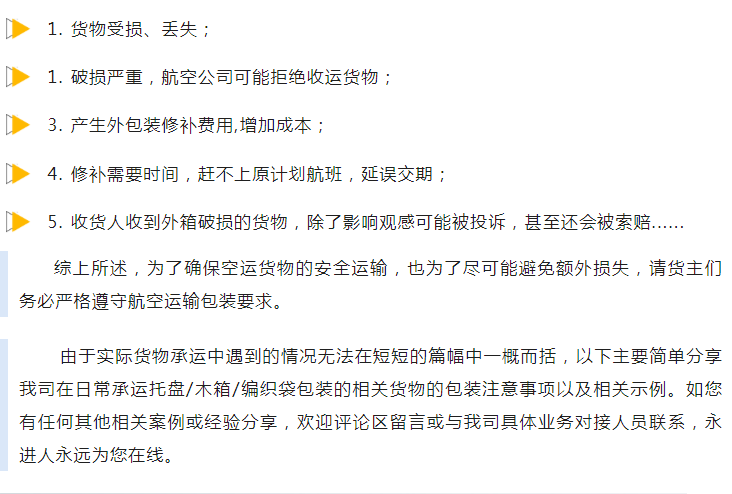 1. 货物受损、丢失；

1. 破损严重，航空公司可能拒绝收运货物；

3. 产生外包装修补费用,增加成本；

4. 修补需要时间，赶不上原计划航班，延误交期；

5. 收货人收到外箱破损的货物，除了影响观感可能被投诉，甚至还会被索赔……

综上所述，为了确保空运货物的安全运输，也为了尽可能避免额外损失，请货主们务必严格遵守航空运输包装要求。

由于实际货物承运中遇到的情况无法在短短的篇幅中一概而括，以下主要简单分享我司在日常承运托盘/木箱/编织袋包装的相关货物的包装注意事项以及相关示例。如您有任何其他相关案例或经验分享，欢迎评论区留言或与我司具体业务对接人员联系，永进人永远为您在线。